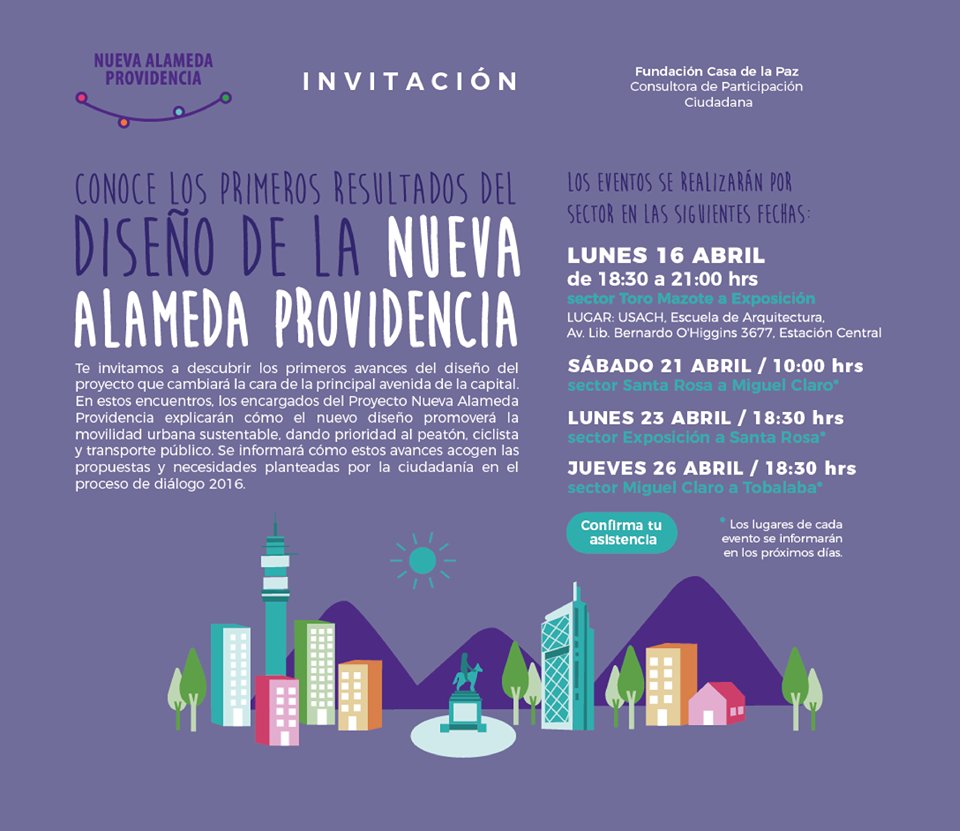 NUEVA ALAMEDA PROVIDENCIA

INVITACIÓN

Fundación Casa de la Paz
Consultora de Participación Ciudadana

CONOCE LOS PRIMEROS RESULTADOS DEL DISEÑO DE LA NUEVA ALAMEDA PROVIDENCIA

Te invitamos a descubrir los primeros avances del diseño del proyecto que cambiará la cara de la principal avenida de la capital. En estos encuentros, los encargados del Proyecto Nueva Alameda Providencia explicarán cómo el nuevo diseño promoverá la movilidad urbana sustentable, dando prioridad al peatón, ciclista y transporte público. Se informará cómo estos avances acogen las propuestas y necesidades planteadas por la ciudadanía en el proceso de diálogo 2016.

LOS EVENTOS SE REALIZARÁN POR SECTOR EN LAS SIGUIENTES FECHAS:

LUNES 16 ABRIL
de 18:30 a 21:00 hrs
sector Toro Mazote a Exposición
LUGAR: USACH, Escuela de Arquitectura, Av. Lib. Bernardo O'Higgins 3677, Estación Central

SÁBADO 21 ABRIL / 10:00 hrs
sector Santa Rosa a Miguel Claro*

LUNES 23 ABRIL / 18:30 hrs
sector Exposición a Santa Rosa*

JUEVES 26 ABRIL / 18:30 hrs
sector Miguel Claro a Tobalaba*

Confirma tu asistencia

* Los lugares de cada evento se informarán en los próximos días.